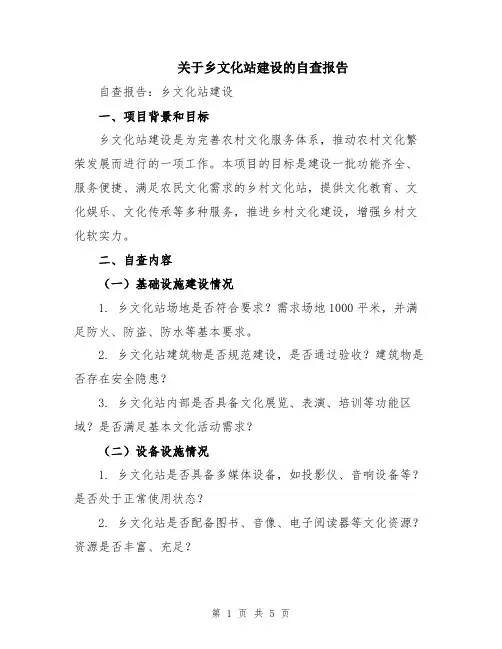 关于乡文化站建设的自查报告

自查报告：乡文化站建设

一、项目背景和目标

乡文化站建设是为完善农村文化服务体系，推动农村文化繁荣发展而进行的一项工作。本项目的目标是建设一批功能齐全、服务便捷、满足农民文化需求的乡村文化站，提供文化教育、文化娱乐、文化传承等多种服务，推进乡村文化建设，增强乡村文化软实力。

二、自查内容

（一）基础设施建设情况

1. 乡文化站场地是否符合要求？需求场地1000平米，并满足防火、防盗、防水等基本要求。

2. 乡文化站建筑物是否规范建设，是否通过验收？建筑物是否存在安全隐患？

3. 乡文化站内部是否具备文化展览、表演、培训等功能区域？是否满足基本文化活动需求？

（二）设备设施情况

1. 乡文化站是否具备多媒体设备，如投影仪、音响设备等？是否处于正常使用状态？

2. 乡文化站是否配备图书、音像、电子阅读器等文化资源？资源是否丰富、充足？

第 1 页 共 5 页